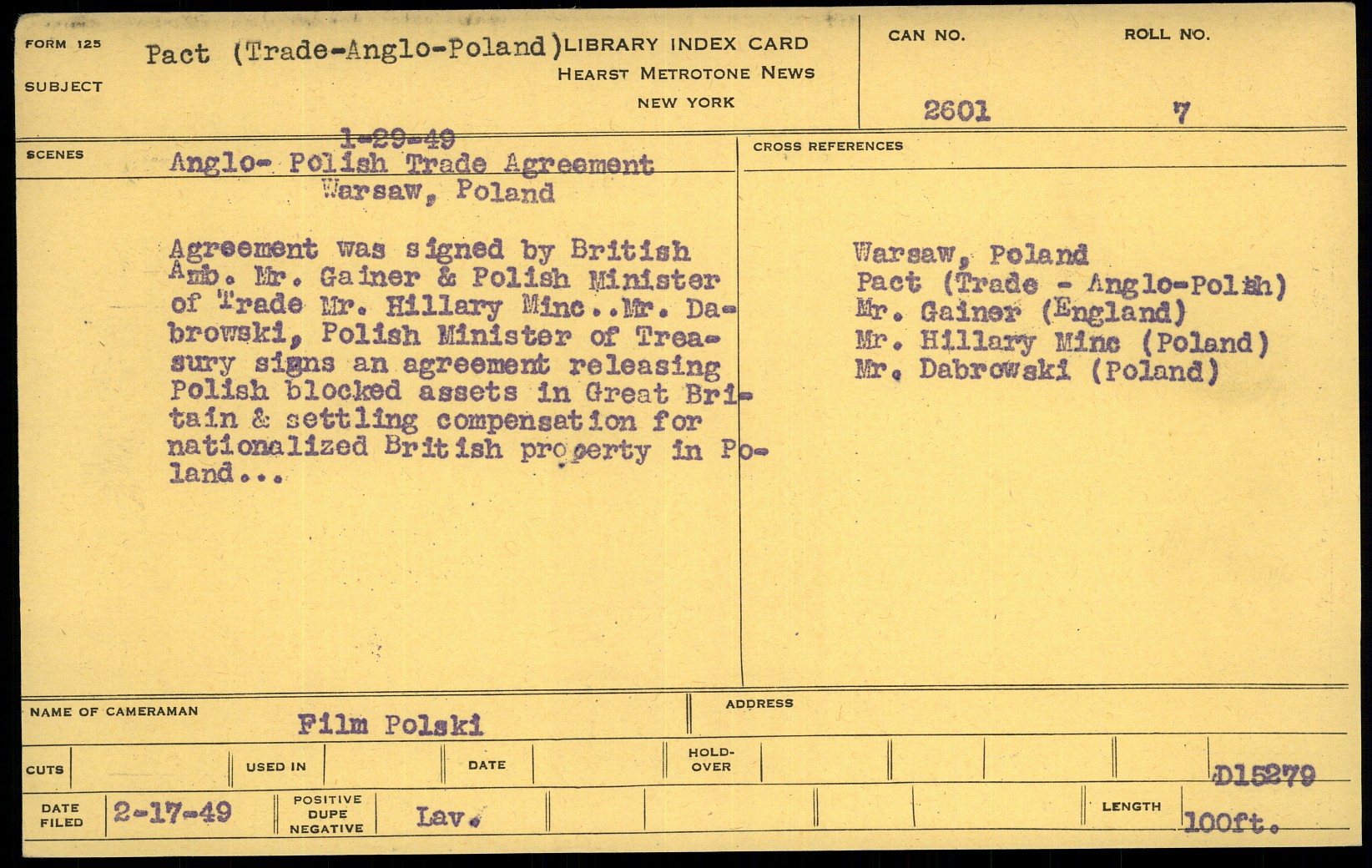 FORM 125
SUBJECT
Pact (Trade-Anglo-Poland)
LIBRARY INDEX CARD
HEARST METROTONE NEWS
NEW YORK

CAN NO.
2601
ROLL NO.
7

SCENES
1-29-49
Anglo- Polish Trade Agreement
Warsaw, Poland

Agreement was signed by British Amb. Mr. Gainer & Polish Minister of Trade Mr. Hillary Minc..Mr. Dabrowski, Polish Minister of Treasury signs an agreement releasing Polish blocked assets in Great Britain & settling compensation for nationalized British property in Poland...

CROSS REFERENCES
Warsaw, Poland
Pact (Trade - Anglo-Polish)
Mr. Gainer (England)
Mr. Hillary Minc (Poland)
Mr. Dabrowski (Poland)

NAME OF CAMERAMAN
Film Polski
ADDRESS

CUTS
USED IN
DATE
HOLD-OVER
D15279

DATE FILED
2-17-49
POSITIVE DUPE NEGATIVE
Lav.
LENGTH
100ft.